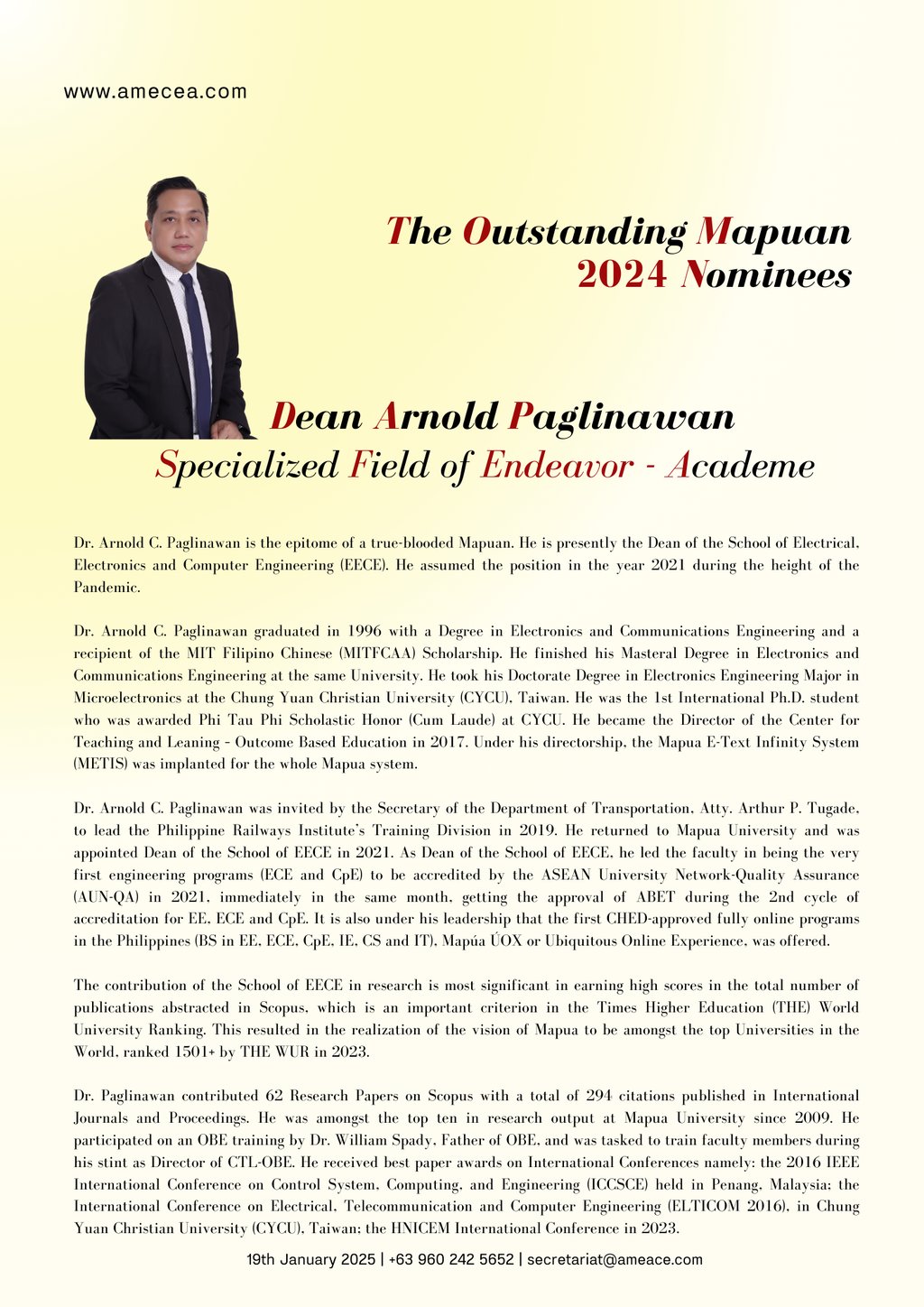 www.amecea.com

The Outstanding Mapuan 2024 Nominees

Dean Arnold Paglinawan
Specialized Field of Endeavor - Academe

Dr. Arnold C. Paglinawan is the epitome of a true-blooded Mapuan. He is presently the Dean of the School of Electrical, Electronics and Computer Engineering (EECE). He assumed the position in the year 2021 during the height of the Pandemic.

Dr. Arnold C. Paglinawan graduated in 1996 with a Degree in Electronics and Communications Engineering and a recipient of the MIT Filipino Chinese (MITFCAA) Scholarship. He finished his Masteral Degree in Electronics and Communications Engineering at the same University. He took his Doctorate Degree in Electronics Engineering Major in Microelectronics at the Chung Yuan Christian University (CYCU), Taiwan. He was the 1st International Ph.D. student who was awarded Phi Tau Phi Scholastic Honor (Cum Laude) at CYCU. He became the Director of the Center for Teaching and Leaning - Outcome Based Education in 2017. Under his directorship, the Mapua E-Text Infinity System (METIS) was implanted for the whole Mapua system.

Dr. Arnold C. Paglinawan was invited by the Secretary of the Department of Transportation, Atty. Arthur P. Tugade, to lead the Philippine Railways Institute's Training Division in 2019. He returned to Mapua University and was appointed Dean of the School of EECE in 2021. As Dean of the School of EECE, he led the faculty in being the very first engineering programs (ECE and CpE) to be accredited by the ASEAN University Network-Quality Assurance (AUN-QA) in 2021, immediately in the same month, getting the approval of ABET during the 2nd cycle of accreditation for EE, ECE and CpE. It is also under his leadership that the first CHED-approved fully online programs in the Philippines (BS in EE, ECE, CpE, IE, CS and IT), Mapúa ÚOX or Ubiquitous Online Experience, was offered.

The contribution of the School of EECE in research is most significant in earning high scores in the total number of publications abstracted in Scopus, which is an important criterion in the Times Higher Education (THE) World University Ranking. This resulted in the realization of the vision of Mapua to be amongst the top Universities in the World, ranked 1501+ by THE WUR in 2023.

Dr. Paglinawan contributed 62 Research Papers on Scopus with a total of 294 citations published in International Journals and Proceedings. He was amongst the top ten in research output at Mapua University since 2009. He participated on an OBE training by Dr. William Spady, Father of OBE, and was tasked to train faculty members during his stint as Director of CTL-OBE. He received best paper awards on International Conferences namely: the 2016 IEEE International Conference on Control System, Computing, and Engineering (ICCSCE) held in Penang, Malaysia; the International Conference on Electrical, Telecommunication and Computer Engineering (ELTICOM 2016), in Chung Yuan Christian University (CYCU), Taiwan; the HNICEM International Conference in 2023.

19th January 2025 | +63 960 242 5652 | secretariat@ameace.com